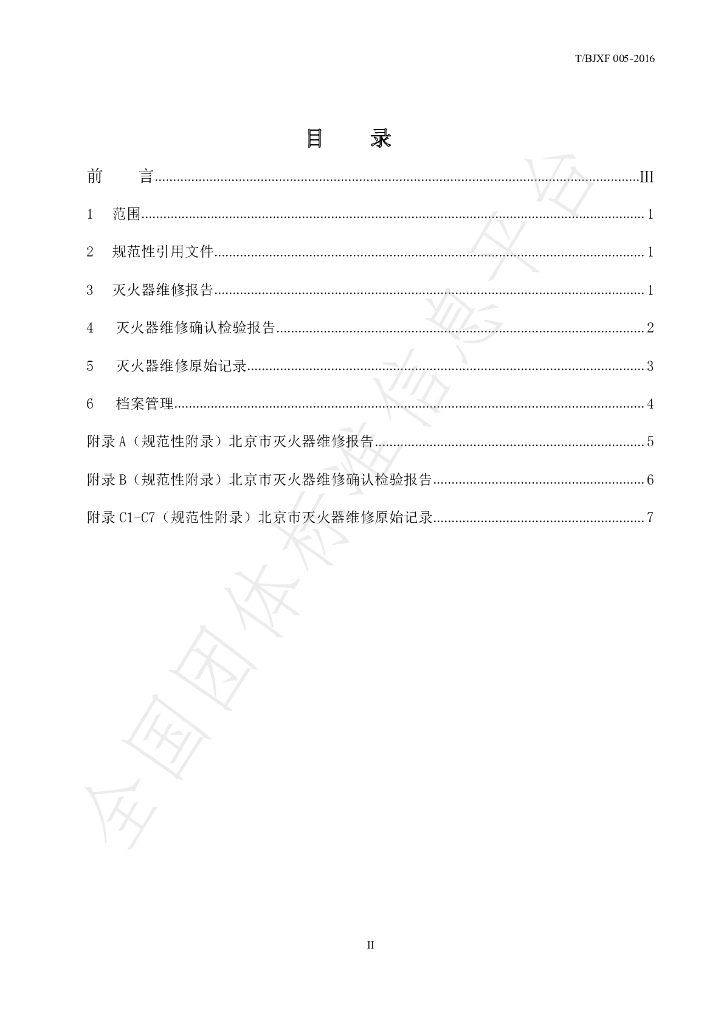 T/BJXF 005-2016

目　录

前　言......III

1　范围......1

2　规范性引用文件......1

3　灭火器维修报告......1

4　灭火器维修确认检验报告......2

5　灭火器维修原始记录......3

6　档案管理......4

附录 A（规范性附录）北京市灭火器维修报告......5

附录 B（规范性附录）北京市灭火器维修确认检验报告......6

附录 C1-C7（规范性附录）北京市灭火器维修原始记录......7

全国团体标准信息平台

II